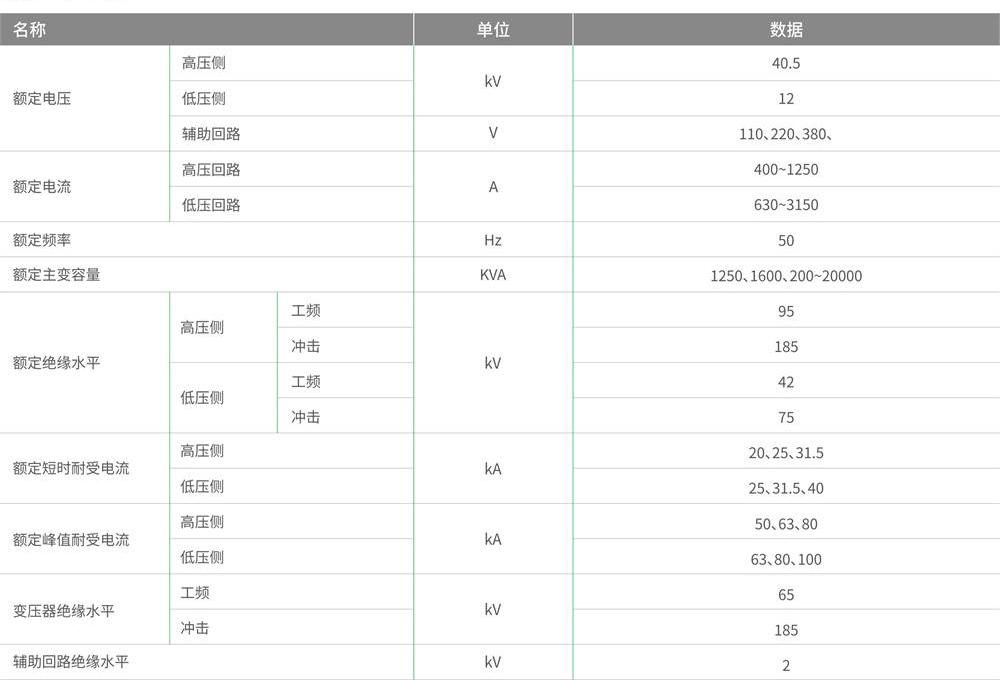 | 名称 | | | 单位 | 数据 |
|---|---|---|---|---|
| 额定电压 | 高压侧 | | kV | 40.5 |
| | 低压侧 | | | 12 |
| | 辅助回路 | | V | 110、220、380、 |
| 额定电流 | 高压回路 | | A | 400~1250 |
| | 低压回路 | | | 630~3150 |
| 额定频率 | | | Hz | 50 |
| 额定主变容量 | | | KVA | 1250、1600、200~20000 |
| 额定绝缘水平 | 高压侧 | 工频 | kV | 95 |
| | | 冲击 | | 185 |
| | 低压侧 | 工频 | | 42 |
| | | 冲击 | | 75 |
| 额定短时耐受电流 | 高压侧 | | kA | 20、25、31.5 |
| | 低压侧 | | | 25、31.5、40 |
| 额定峰值耐受电流 | 高压侧 | | kA | 50、63、80 |
| | 低压侧 | | | 63、80、100 |
| 变压器绝缘水平 | 工频 | | kV | 65 |
| | 冲击 | | | 185 |
| 辅助回路绝缘水平 | | | kV | 2 |